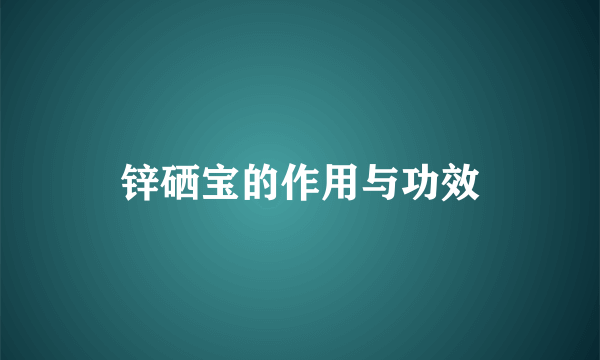 锌硒宝的作用与功效